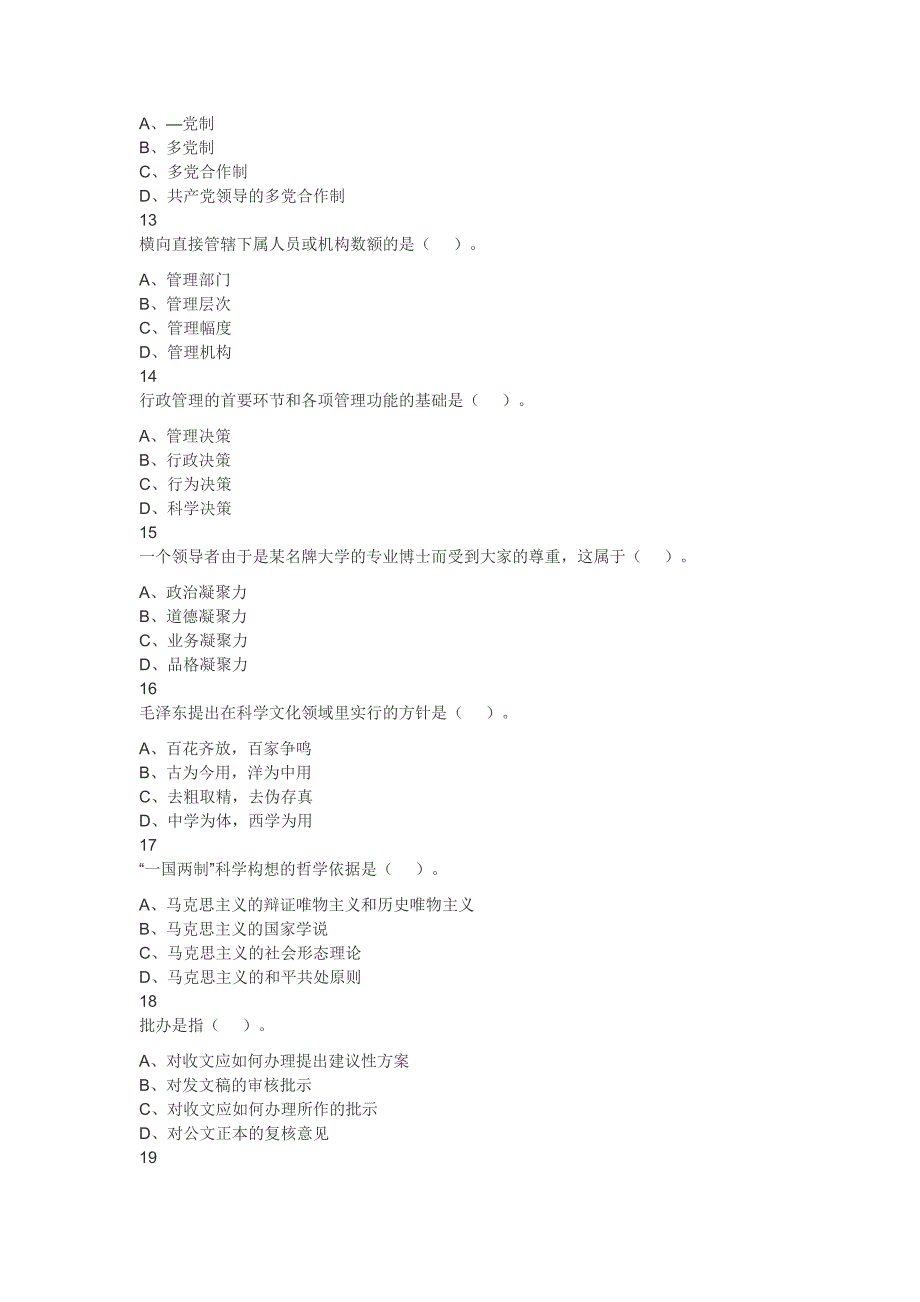 A、—党制
B、多党制
C、多党合作制
D、共产党领导的多党合作制
13
横向直接管辖下属人员或机构数额的是（ ）。

A、管理部门
B、管理层次
C、管理幅度
D、管理机构
14
行政管理的首要环节和各项管理功能的基础是（ ）。

A、管理决策
B、行政决策
C、行为决策
D、科学决策
15
一个领导者由于是某名牌大学的专业博士而受到大家的尊重，这属于（ ）。

A、政治凝聚力
B、道德凝聚力
C、业务凝聚力
D、品格凝聚力
16
毛泽东提出在科学文化领域里实行的方针是（ ）。

A、百花齐放，百家争鸣
B、古为今用，洋为中用
C、去粗取精，去伪存真
D、中学为体，西学为用
17
“一国两制”科学构想的哲学依据是（ ）。

A、马克思主义的辩证唯物主义和历史唯物主义
B、马克思主义的国家学说
C、马克思主义的社会形态理论
D、马克思主义的和平共处原则
18
批办是指（ ）。

A、对收文应如何办理提出建议性方案
B、对发文稿的审核批示
C、对收文应如何办理所作的批示
D、对公文正本的复核意见
19